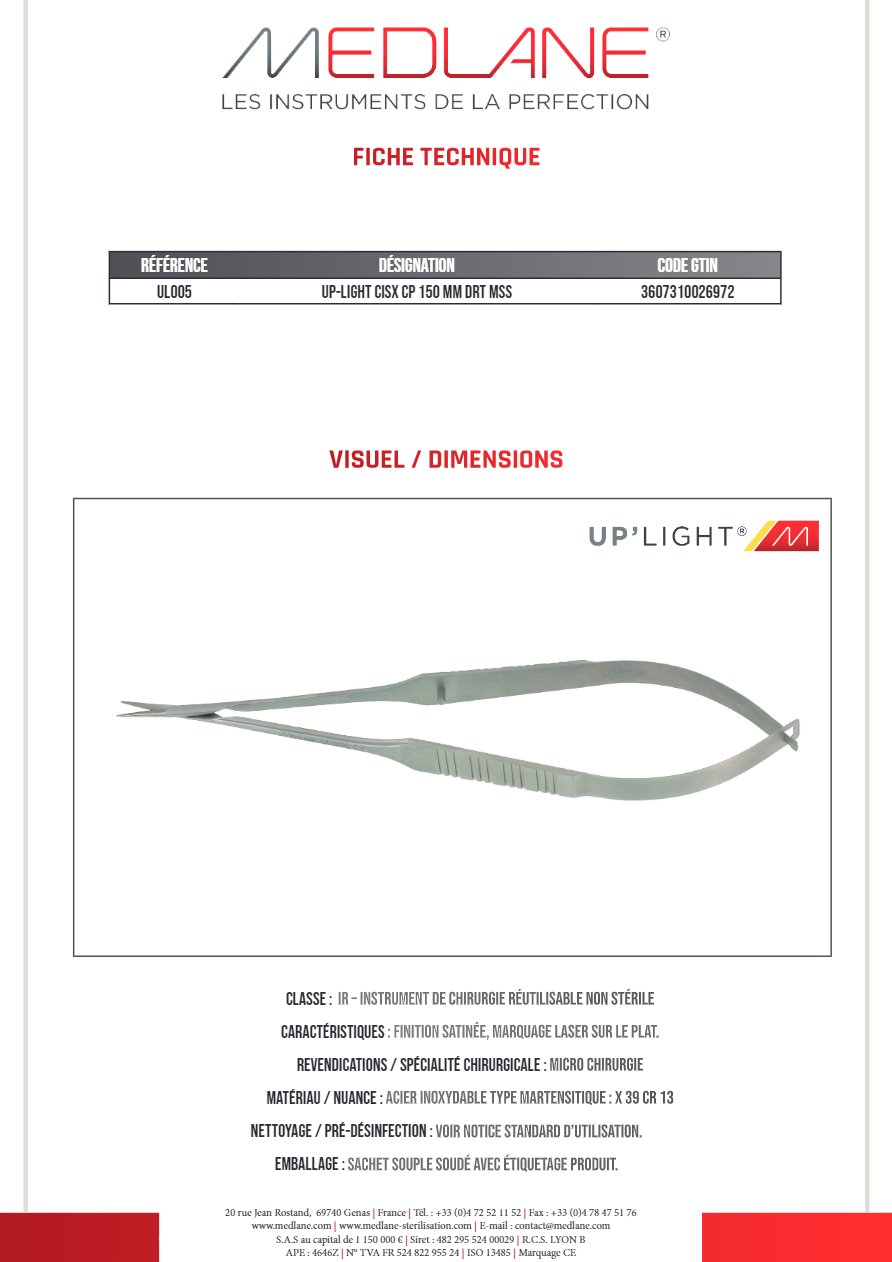 MEDLANE®
LES INSTRUMENTS DE LA PERFECTION

FICHE TECHNIQUE

| RÉFÉRENCE | DÉSIGNATION | CODE GTIN |
|---|---|---|
| UL005 | UP-LIGHT CISX CP 150 MM DRT MSS | 3607310026972 |

VISUEL / DIMENSIONS

UP'LIGHT®

CLASSE : IR – INSTRUMENT DE CHIRURGIE RÉUTILISABLE NON STÉRILE

CARACTÉRISTIQUES : FINITION SATINÉE, MARQUAGE LASER SUR LE PLAT.

REVENDICATIONS / SPÉCIALITÉ CHIRURGICALE : MICRO CHIRURGIE

MATÉRIAU / NUANCE : ACIER INOXYDABLE TYPE MARTENSITIQUE : X 39 CR 13

NETTOYAGE / PRÉ-DÉSINFECTION : VOIR NOTICE STANDARD D'UTILISATION.

EMBALLAGE : SACHET SOUPLE SOUDÉ AVEC ÉTIQUETAGE PRODUIT.

20 rue Jean Rostand, 69740 Genas | France | Tél. : +33 (0)4 72 52 11 52 | Fax : +33 (0)4 78 47 51 76
www.medlane.com | www.medlane-sterilisation.com | E-mail : contact@medlane.com
S.A.S au capital de 1 150 000 € | Siret : 482 295 524 00029 | R.C.S. LYON B
APE : 4646Z | N° TVA FR 524 822 955 24 | ISO 13485 | Marquage CE